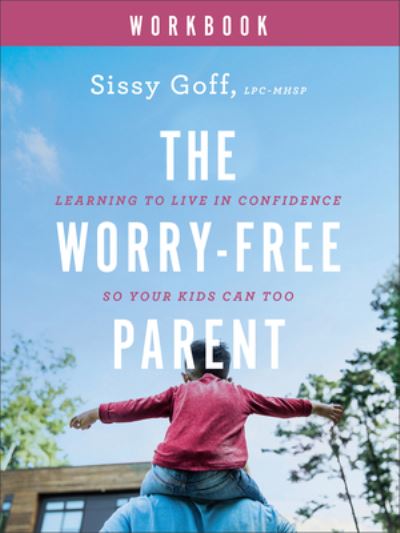 WORKBOOK

Sissy Goff, LPC-MHSP

THE

LEARNING TO LIVE IN CONFIDENCE

WORRY-FREE

SO YOUR KIDS CAN TOO

PARENT